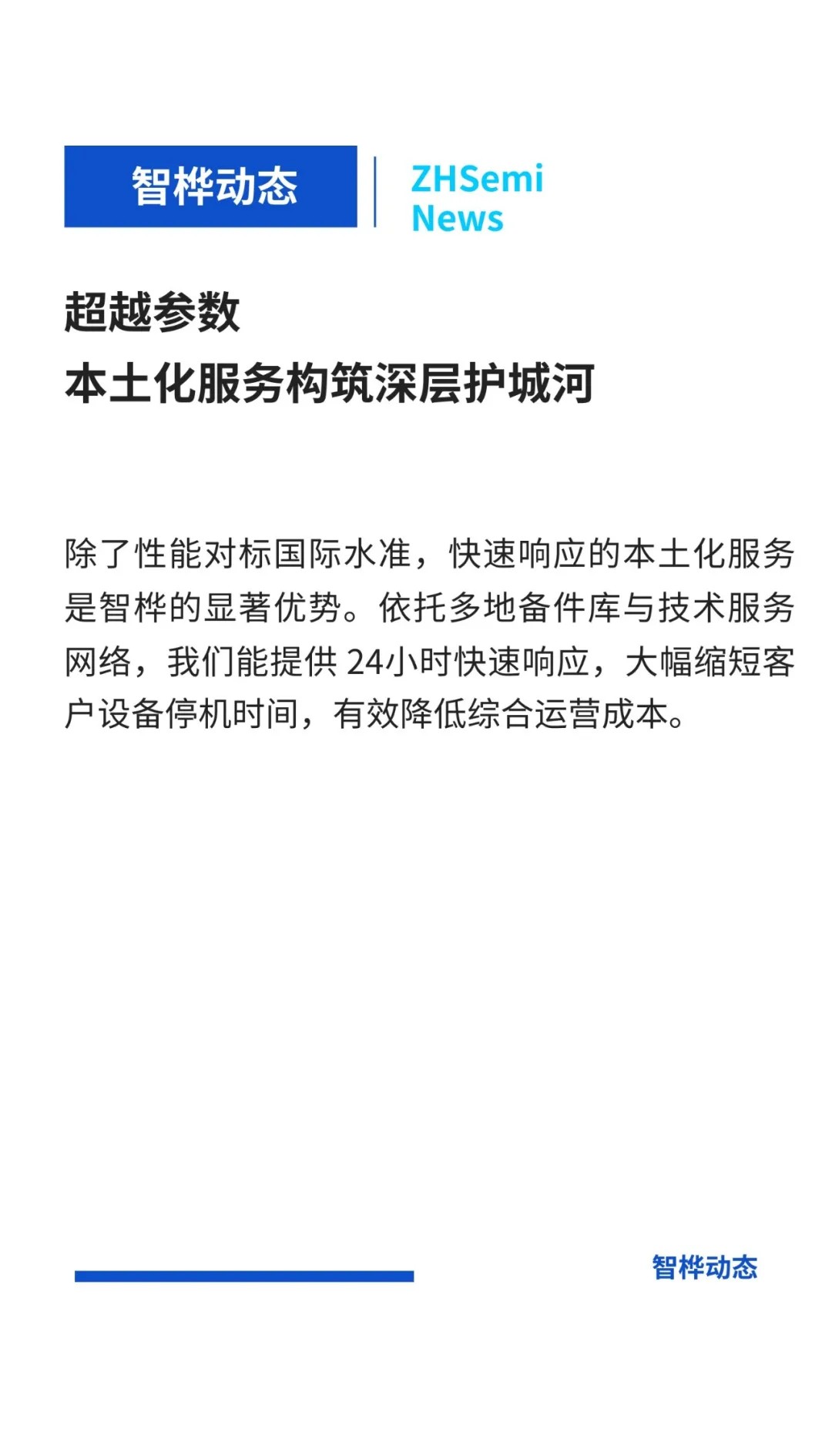 智桦动态

ZHSemi News

超越参数
本土化服务构筑深层护城河

除了性能对标国际水准，快速响应的本土化服务是智桦的显著优势。依托多地备件库与技术服务网络，我们能提供 24小时快速响应，大幅缩短客户设备停机时间，有效降低综合运营成本。

智桦动态